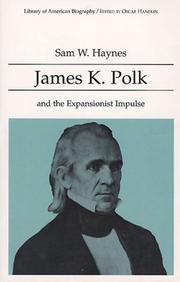 Library of American Biography / EDITED BY OSCAR HANDLIN

Sam W. Haynes

James K. Polk

and the Expansionist Impulse